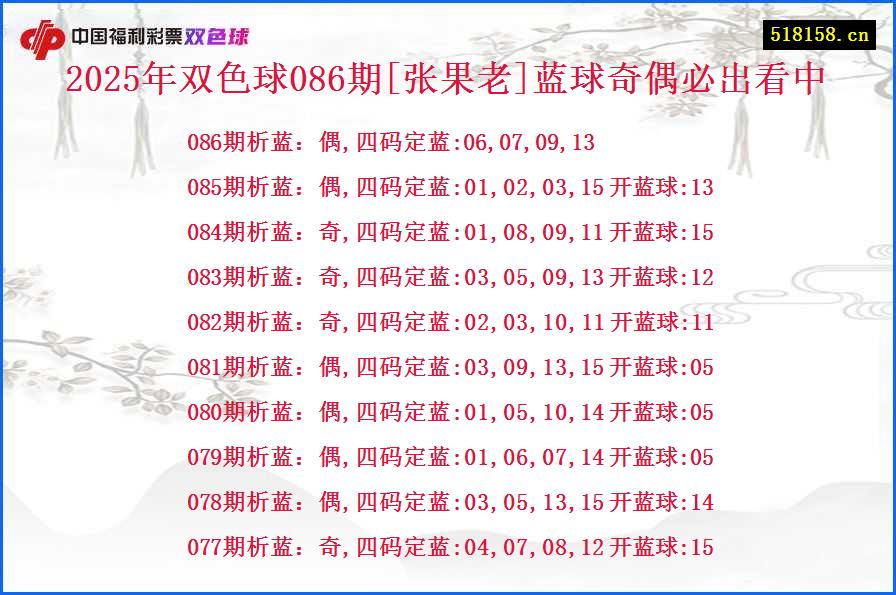 中国福利彩票双色球

518158.cn

2025年双色球086期[张果老]蓝球奇偶必出看中

086期析蓝：偶,四码定蓝:06,07,09,13

085期析蓝：偶,四码定蓝:01,02,03,15开蓝球:13

084期析蓝：奇,四码定蓝:01,08,09,11开蓝球:15

083期析蓝：奇,四码定蓝:03,05,09,13开蓝球:12

082期析蓝：奇,四码定蓝:02,03,10,11开蓝球:11

081期析蓝：偶,四码定蓝:03,09,13,15开蓝球:05

080期析蓝：偶,四码定蓝:01,05,10,14开蓝球:05

079期析蓝：偶,四码定蓝:01,06,07,14开蓝球:05

078期析蓝：偶,四码定蓝:03,05,13,15开蓝球:14

077期析蓝：奇,四码定蓝:04,07,08,12开蓝球:15